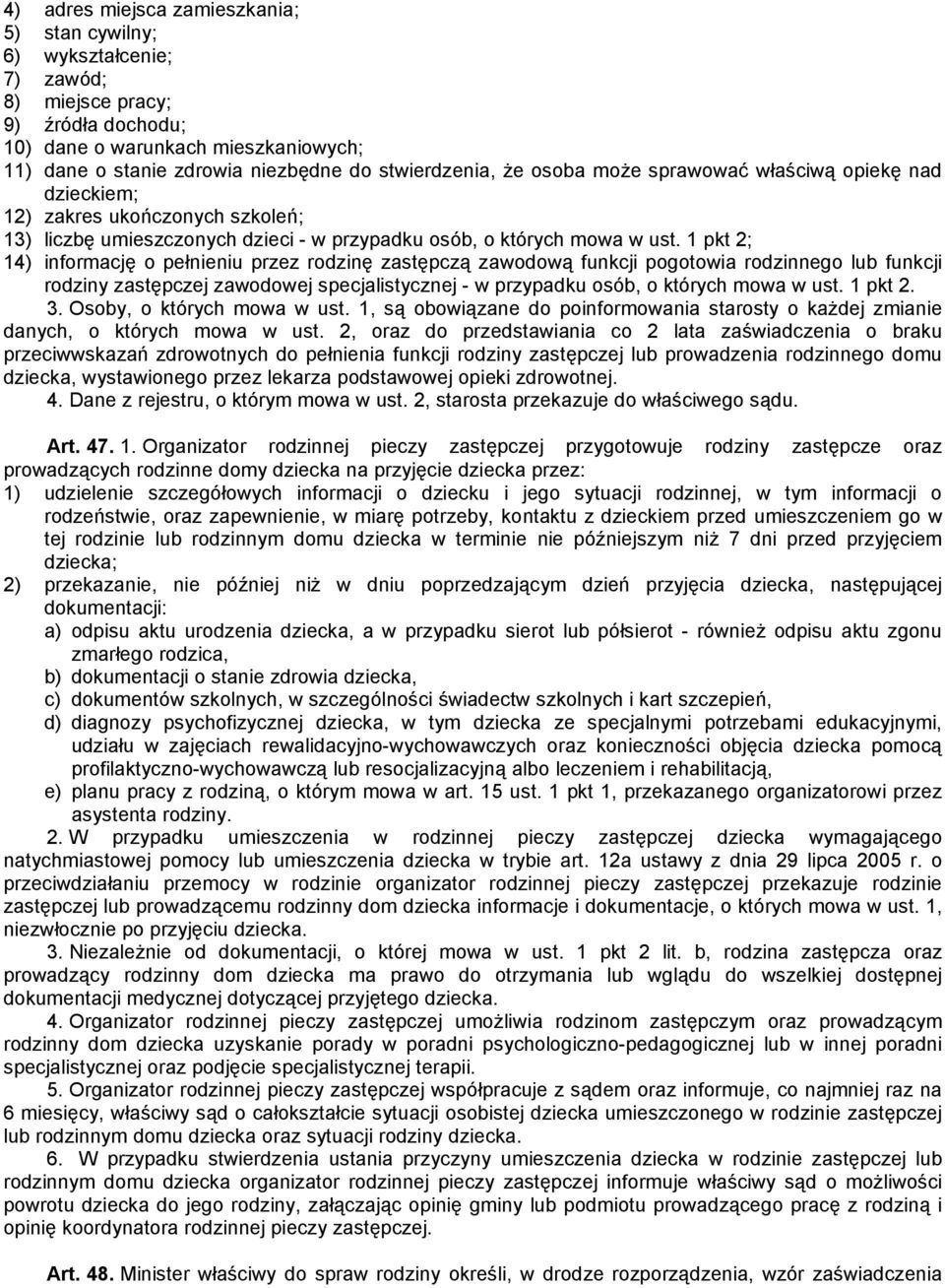 4) adres miejsca zamieszkania;
5) stan cywilny;
6) wykształcenie;
7) zawód;
8) miejsce pracy;
9) źródła dochodu;
10) dane o warunkach mieszkaniowych;
11) dane o stanie zdrowia niezbędne do stwierdzenia, że osoba może sprawować właściwą opiekę nad dzieckiem;
12) zakres ukończonych szkoleń;
13) liczbę umieszczonych dzieci - w przypadku osób, o których mowa w ust. 1 pkt 2;
14) informację o pełnieniu przez rodzinę zastępczą zawodową funkcji pogotowia rodzinnego lub funkcji rodziny zastępczej zawodowej specjalistycznej - w przypadku osób, o których mowa w ust. 1 pkt 2.

3. Osoby, o których mowa w ust. 1, są obowiązane do poinformowania starosty o każdej zmianie danych, o których mowa w ust. 2, oraz do przedstawiania co 2 lata zaświadczenia o braku przeciwwskazań zdrowotnych do pełnienia funkcji rodziny zastępczej lub prowadzenia rodzinnego domu dziecka, wystawionego przez lekarza podstawowej opieki zdrowotnej.

4. Dane z rejestru, o którym mowa w ust. 2, starosta przekazuje do właściwego sądu.

Art. 47. 1. Organizator rodzinnej pieczy zastępczej przygotowuje rodziny zastępcze oraz prowadzących rodzinne domy dziecka na przyjęcie dziecka przez:
1) udzielenie szczegółowych informacji o dziecku i jego sytuacji rodzinnej, w tym informacji o rodzeństwie, oraz zapewnienie, w miarę potrzeby, kontaktu z dzieckiem przed umieszczeniem go w tej rodzinie lub rodzinnym domu dziecka w terminie nie późniejszym niż 7 dni przed przyjęciem dziecka;
2) przekazanie, nie później niż w dniu poprzedzającym dzień przyjęcia dziecka, następującej dokumentacji:
a) odpisu aktu urodzenia dziecka, a w przypadku sierot lub półsierot - również odpisu aktu zgonu zmarłego rodzica,
b) dokumentacji o stanie zdrowia dziecka,
c) dokumentów szkolnych, w szczególności świadectw szkolnych i kart szczepień,
d) diagnozy psychofizycznej dziecka, w tym dziecka ze specjalnymi potrzebami edukacyjnymi, udziału w zajęciach rewalidacyjno-wychowawczych oraz konieczności objęcia dziecka pomocą profilaktyczno-wychowawczą lub resocjalizacyjną albo leczeniem i rehabilitacją,
e) planu pracy z rodziną, o którym mowa w art. 15 ust. 1 pkt 1, przekazanego organizatorowi przez asystenta rodziny.

2. W przypadku umieszczenia w rodzinnej pieczy zastępczej dziecka wymagającego natychmiastowej pomocy lub umieszczenia dziecka w trybie art. 12a ustawy z dnia 29 lipca 2005 r. o przeciwdziałaniu przemocy w rodzinie organizator rodzinnej pieczy zastępczej przekazuje rodzinie zastępczej lub prowadzącemu rodzinny dom dziecka informacje i dokumentacje, o których mowa w ust. 1, niezwłocznie po przyjęciu dziecka.

3. Niezależnie od dokumentacji, o której mowa w ust. 1 pkt 2 lit. b, rodzina zastępcza oraz prowadzący rodzinny dom dziecka ma prawo do otrzymania lub wglądu do wszelkiej dostępnej dokumentacji medycznej dotyczącej przyjętego dziecka.

4. Organizator rodzinnej pieczy zastępczej umożliwia rodzinom zastępczym oraz prowadzącym rodzinny dom dziecka uzyskanie porady w poradni psychologiczno-pedagogicznej lub w innej poradni specjalistycznej oraz podjęcie specjalistycznej terapii.

5. Organizator rodzinnej pieczy zastępczej współpracuje z sądem oraz informuje, co najmniej raz na 6 miesięcy, właściwy sąd o całokształcie sytuacji osobistej dziecka umieszczonego w rodzinie zastępczej lub rodzinnym domu dziecka oraz sytuacji rodziny dziecka.

6. W przypadku stwierdzenia ustania przyczyny umieszczenia dziecka w rodzinie zastępczej lub rodzinnym domu dziecka organizator rodzinnej pieczy zastępczej informuje właściwy sąd o możliwości powrotu dziecka do jego rodziny, załączając opinię gminy lub podmiotu prowadzącego pracę z rodziną i opinię koordynatora rodzinnej pieczy zastępczej.

Art. 48. Minister właściwy do spraw rodziny określi, w drodze rozporządzenia, wzór zaświadczenia